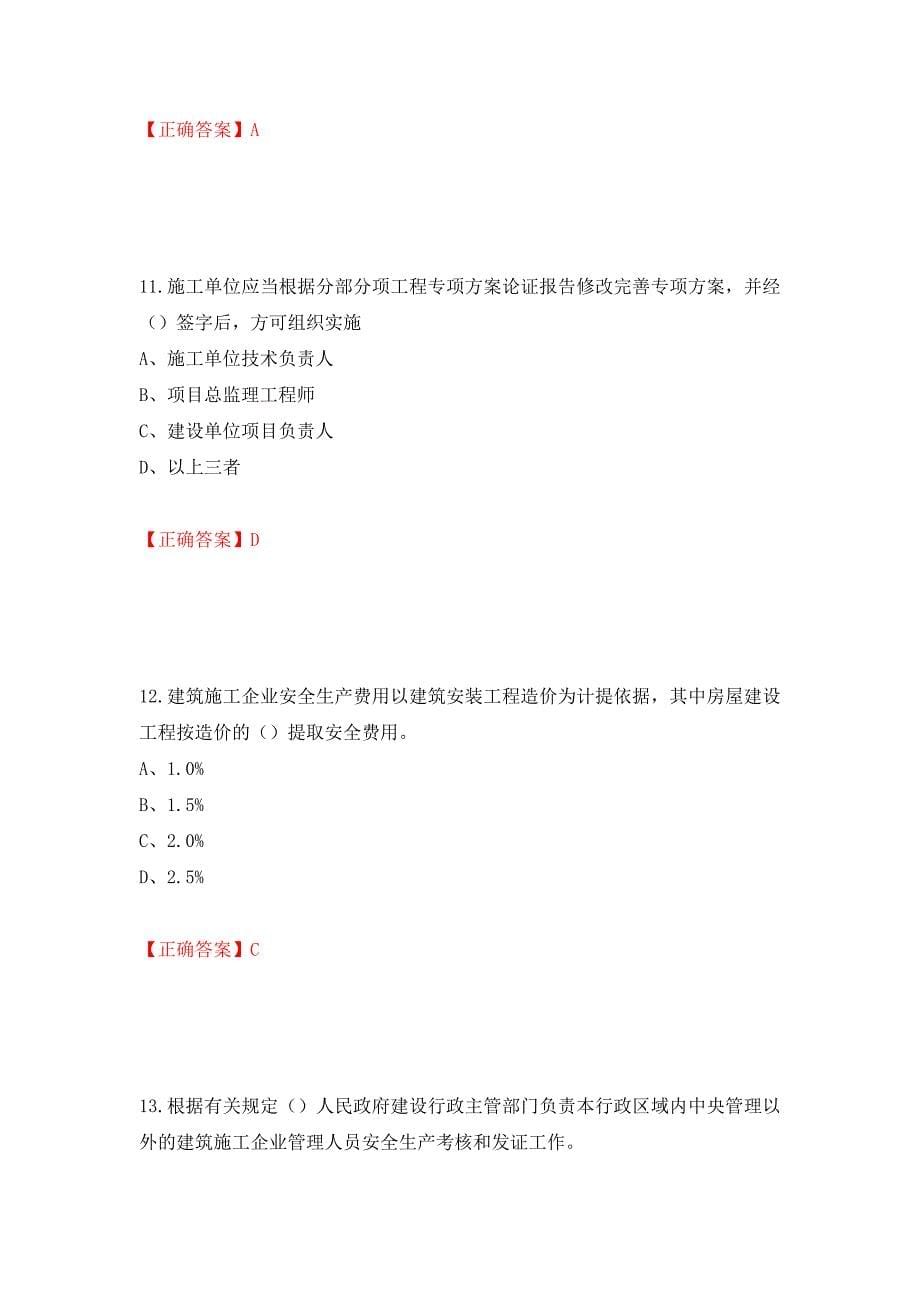 【正确答案】A

11.施工单位应当根据分部分项工程专项方案论证报告修改完善专项方案，并经（）签字后，方可组织实施

A、施工单位技术负责人

B、项目总监理工程师

C、建设单位项目负责人

D、以上三者

【正确答案】D

12.建筑施工企业安全生产费用以建筑安装工程造价为计提依据，其中房屋建设工程按造价的（）提取安全费用。

A、1.0%

B、1.5%

C、2.0%

D、2.5%

【正确答案】C

13.根据有关规定（）人民政府建设行政主管部门负责本行政区域内中央管理以外的建筑施工企业管理人员安全生产考核和发证工作。